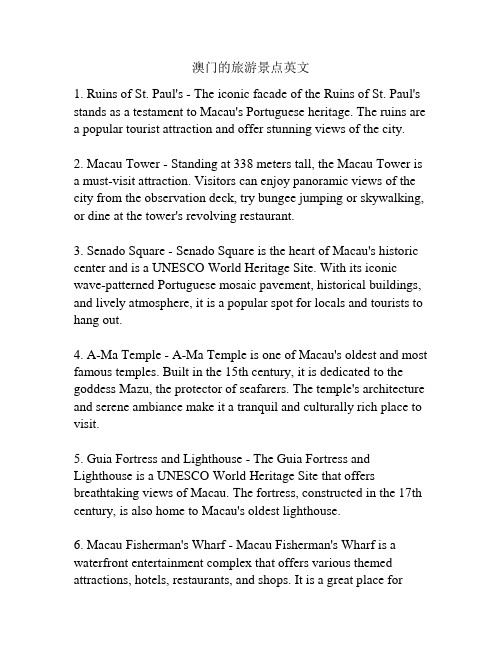 澳门的旅游景点英文

1. Ruins of St. Paul's - The iconic facade of the Ruins of St. Paul's stands as a testament to Macau's Portuguese heritage. The ruins are a popular tourist attraction and offer stunning views of the city.

2. Macau Tower - Standing at 338 meters tall, the Macau Tower is a must-visit attraction. Visitors can enjoy panoramic views of the city from the observation deck, try bungee jumping or skywalking, or dine at the tower's revolving restaurant.

3. Senado Square - Senado Square is the heart of Macau's historic center and is a UNESCO World Heritage Site. With its iconic wave-patterned Portuguese mosaic pavement, historical buildings, and lively atmosphere, it is a popular spot for locals and tourists to hang out.

4. A-Ma Temple - A-Ma Temple is one of Macau's oldest and most famous temples. Built in the 15th century, it is dedicated to the goddess Mazu, the protector of seafarers. The temple's architecture and serene ambiance make it a tranquil and culturally rich place to visit.

5. Guia Fortress and Lighthouse - The Guia Fortress and Lighthouse is a UNESCO World Heritage Site that offers breathtaking views of Macau. The fortress, constructed in the 17th century, is also home to Macau's oldest lighthouse.

6. Macau Fisherman's Wharf - Macau Fisherman's Wharf is a waterfront entertainment complex that offers various themed attractions, hotels, restaurants, and shops. It is a great place for